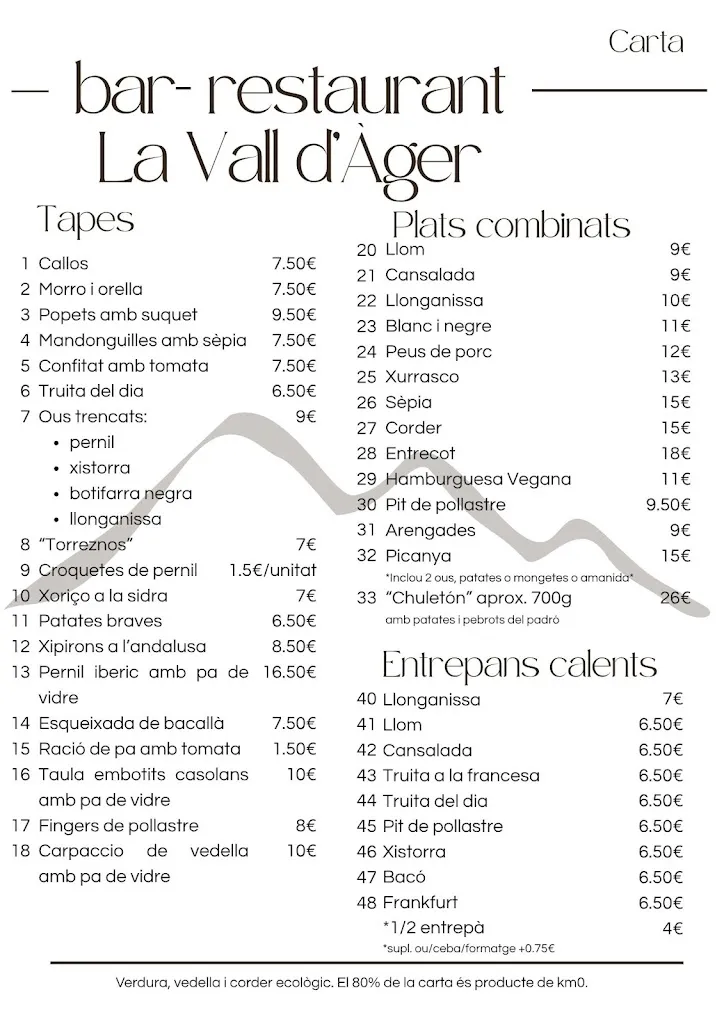 Carta

bar- restaurant
La Vall d'Àger

Tapes

1 Callos 7.50€
2 Morro i orella 7.50€
3 Popets amb suquet 9.50€
4 Mandonguilles amb sèpia 7.50€
5 Confitat amb tomata 7.50€
6 Truita del dia 6.50€
7 Ous trencats: 9€
• pernil
• xistorra
• botifarra negra
• llonganissa
8 "Torreznos" 7€
9 Croquetes de pernil 1.5€/unitat
10 Xoriço a la sidra 7€
11 Patates braves 6.50€
12 Xipirons a l'andalusa 8.50€
13 Pernil iberic amb pa de vidre 16.50€
14 Esqueixada de bacallà 7.50€
15 Ració de pa amb tomata 1.50€
16 Taula embotits casolans amb pa de vidre 10€
17 Fingers de pollastre 8€
18 Carpaccio de vedella amb pa de vidre 10€

Plats combinats

20 Llom 9€
21 Cansalada 9€
22 Llonganissa 10€
23 Blanc i negre 11€
24 Peus de porc 12€
25 Xurrasco 13€
26 Sèpia 15€
27 Corder 15€
28 Entrecot 18€
29 Hamburguesa Vegana 11€
30 Pit de pollastre 9.50€
31 Arengades 9€
32 Picanya 15€
*Inclou 2 ous, patates o mongetes o amanida*
33 "Chuletón" aprox. 700g 26€
amb patates i pebrots del padró

Entrepans calents

40 Llonganissa 7€
41 Llom 6.50€
42 Cansalada 6.50€
43 Truita a la francesa 6.50€
44 Truita del dia 6.50€
45 Pit de pollastre 6.50€
46 Xistorra 6.50€
47 Bacó 6.50€
48 Frankfurt 6.50€
*1/2 entrepà 4€
*supl. ou/ceba/formatge +0.75€

Verdura, vedella i corder ecològic. El 80% de la carta és producte de km0.